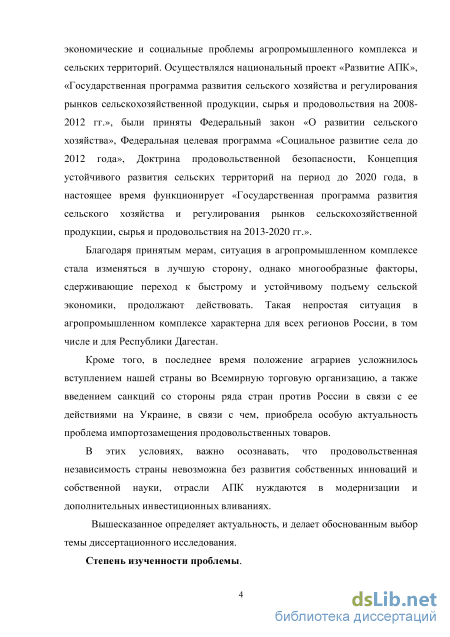 экономические и социальные проблемы агропромышленного комплекса и сельских территорий. Осуществлялся национальный проект «Развитие АПК», «Государственная программа развития сельского хозяйства и регулирования рынков сельскохозяйственной продукции, сырья и продовольствия на 2008-2012 гг.», были приняты Федеральный закон «О развитии сельского хозяйства», Федеральная целевая программа «Социальное развитие села до 2012 года», Доктрина продовольственной безопасности, Концепция устойчивого развития сельских территорий на период до 2020 года, в настоящее время функционирует «Государственная программа развития сельского хозяйства и регулирования рынков сельскохозяйственной продукции, сырья и продовольствия на 2013-2020 гг.».

Благодаря принятым мерам, ситуация в агропромышленном комплексе стала изменяться в лучшую сторону, однако многообразные факторы, сдерживающие переход к быстрому и устойчивому подъему сельской экономики, продолжают действовать. Такая непростая ситуация в агропромышленном комплексе характерна для всех регионов России, в том числе и для Республики Дагестан.

Кроме того, в последнее время положение аграриев усложнилось вступлением нашей страны во Всемирную торговую организацию, а также введением санкций со стороны ряда стран против России в связи с ее действиями на Украине, в связи с чем, приобрела особую актуальность проблема импортозамещения продовольственных товаров.

В этих условиях, важно осознавать, что продовольственная независимость страны невозможна без развития собственных инноваций и собственной науки, отрасли АПК нуждаются в модернизации и дополнительных инвестиционных вливаниях.

Вышесказанное определяет актуальность, и делает обоснованным выбор темы диссертационного исследования.

Степень изученности проблемы.

4

dsLib.net
библиотека диссертаций